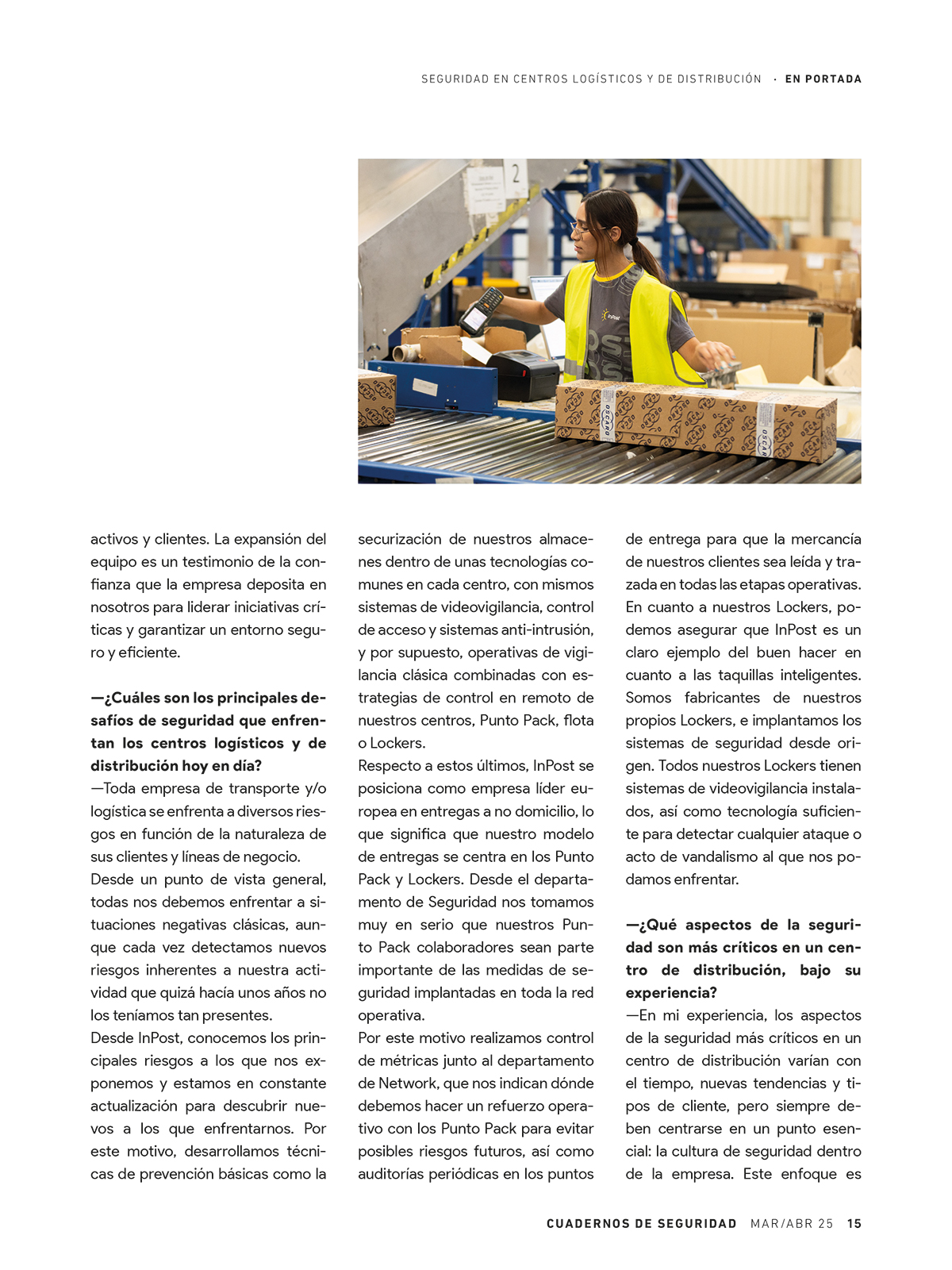 SEGURIDAD EN CENTROS LOGÍSTICOS Y DE DISTRIBUCIÓN · EN PORTADA

activos y clientes. La expansión del equipo es un testimonio de la confianza que la empresa deposita en nosotros para liderar iniciativas críticas y garantizar un entorno seguro y eficiente.

—¿Cuáles son los principales desafíos de seguridad que enfrentan los centros logísticos y de distribución hoy en día?
—Toda empresa de transporte y/o logística se enfrenta a diversos riesgos en función de la naturaleza de sus clientes y líneas de negocio.
Desde un punto de vista general, todas nos debemos enfrentar a situaciones negativas clásicas, aunque cada vez detectamos nuevos riesgos inherentes a nuestra actividad que quizá hacía unos años no los teníamos tan presentes.
Desde InPost, conocemos los principales riesgos a los que nos exponemos y estamos en constante actualización para descubrir nuevos a los que enfrentarnos. Por este motivo, desarrollamos técnicas de prevención básicas como la securización de nuestros almacenes dentro de unas tecnologías comunes en cada centro, con mismos sistemas de videovigilancia, control de acceso y sistemas anti-intrusión, y por supuesto, operativas de vigilancia clásica combinadas con estrategias de control en remoto de nuestros centros, Punto Pack, flota o Lockers.
Respecto a estos últimos, InPost se posiciona como empresa líder europea en entregas a no domicilio, lo que significa que nuestro modelo de entregas se centra en los Punto Pack y Lockers. Desde el departamento de Seguridad nos tomamos muy en serio que nuestros Punto Pack colaboradores sean parte importante de las medidas de seguridad implantadas en toda la red operativa.
Por este motivo realizamos control de métricas junto al departamento de Network, que nos indican dónde debemos hacer un refuerzo operativo con los Punto Pack para evitar posibles riesgos futuros, así como auditorías periódicas en los puntos de entrega para que la mercancía de nuestros clientes sea leída y trazada en todas las etapas operativas.
En cuanto a nuestros Lockers, podemos asegurar que InPost es un claro ejemplo del buen hacer en cuanto a las taquillas inteligentes. Somos fabricantes de nuestros propios Lockers, e implantamos los sistemas de seguridad desde origen. Todos nuestros Lockers tienen sistemas de videovigilancia instalados, así como tecnología suficiente para detectar cualquier ataque o acto de vandalismo al que nos podamos enfrentar.

—¿Qué aspectos de la seguridad son más críticos en un centro de distribución, bajo su experiencia?
—En mi experiencia, los aspectos de la seguridad más críticos en un centro de distribución varían con el tiempo, nuevas tendencias y tipos de cliente, pero siempre deben centrarse en un punto esencial: la cultura de seguridad dentro de la empresa. Este enfoque es

CUADERNOS DE SEGURIDAD MAR/ABR 25 15